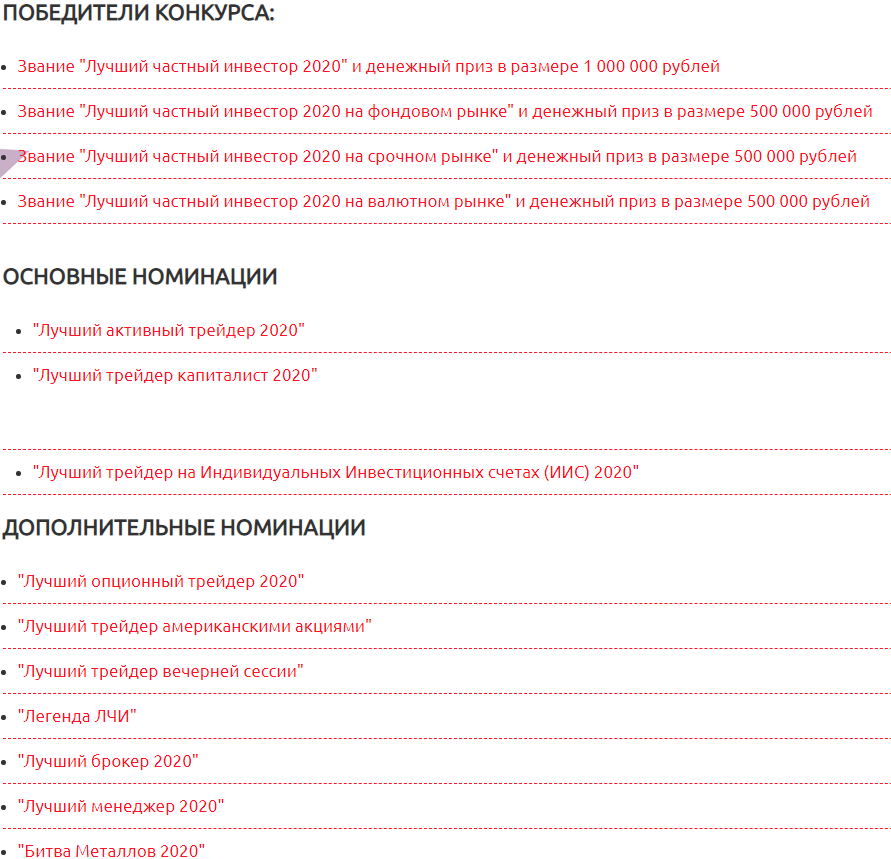 ПОБЕДИТЕЛИ КОНКУРСА:

- Звание "Лучший частный инвестор 2020" и денежный приз в размере 1 000 000 рублей
- Звание "Лучший частный инвестор 2020 на фондовом рынке" и денежный приз в размере 500 000 рублей
- Звание "Лучший частный инвестор 2020 на срочном рынке" и денежный приз в размере 500 000 рублей
- Звание "Лучший частный инвестор 2020 на валютном рынке" и денежный приз в размере 500 000 рублей

ОСНОВНЫЕ НОМИНАЦИИ

- "Лучший активный трейдер 2020"
- "Лучший трейдер капиталист 2020"
- "Лучший трейдер на Индивидуальных Инвестиционных счетах (ИИС) 2020"

ДОПОЛНИТЕЛЬНЫЕ НОМИНАЦИИ

- "Лучший опционный трейдер 2020"
- "Лучший трейдер американскими акциями"
- "Лучший трейдер вечерней сессии"
- "Легенда ЛЧИ"
- "Лучший брокер 2020"
- "Лучший менеджер 2020"
- "Битва Металлов 2020"